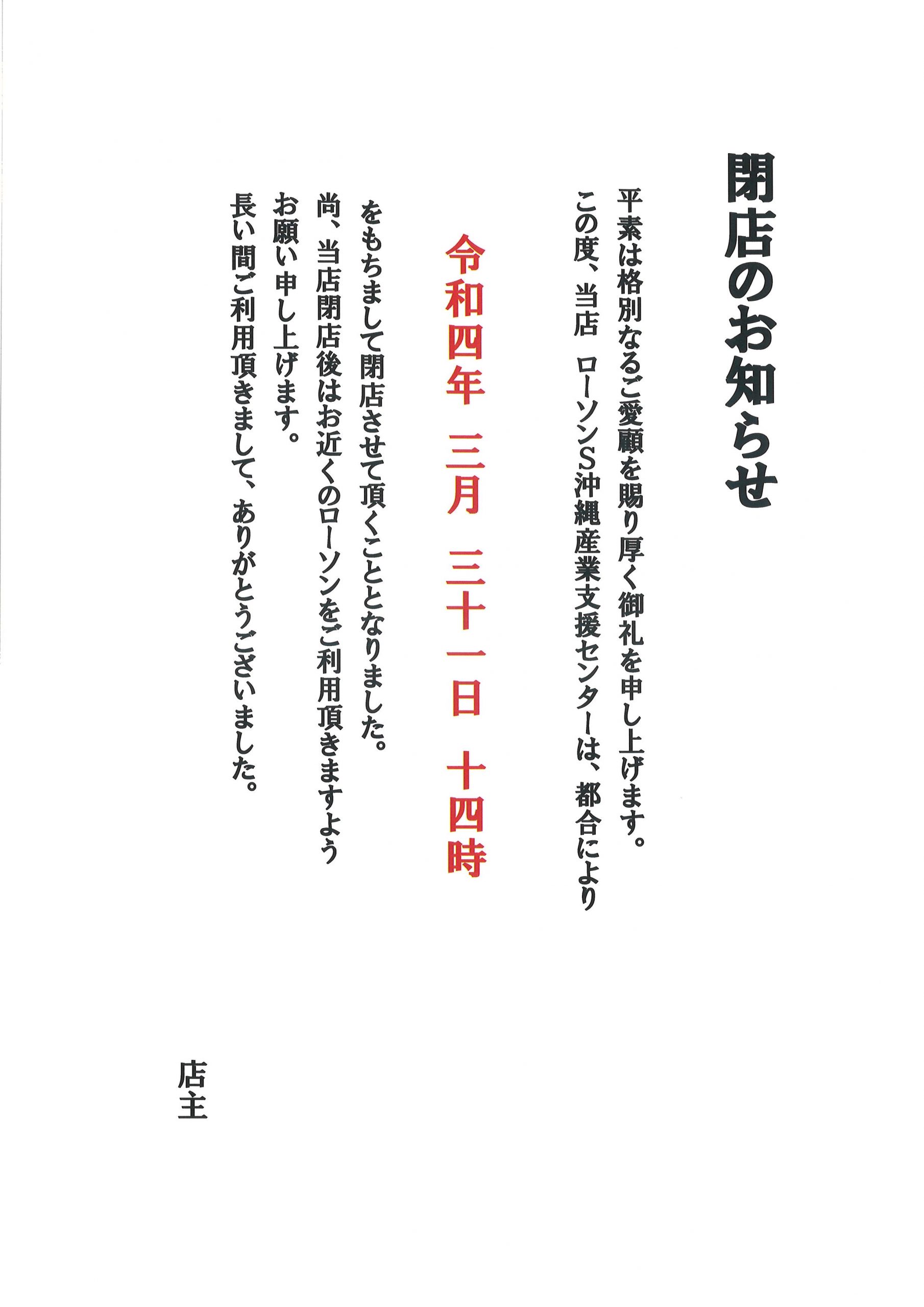 閉店のお知らせ

平素は格別なるご愛顧を賜り厚く御礼を申し上げます。
この度、当店　ローソンS沖縄産業支援センターは、都合により

令和四年　三月　三十一日　十四時

をもちまして閉店させて頂くこととなりました。
尚、当店閉店後はお近くのローソンをご利用頂きますよう
お願い申し上げます。
長い間ご利用頂きまして、ありがとうございました。

店主